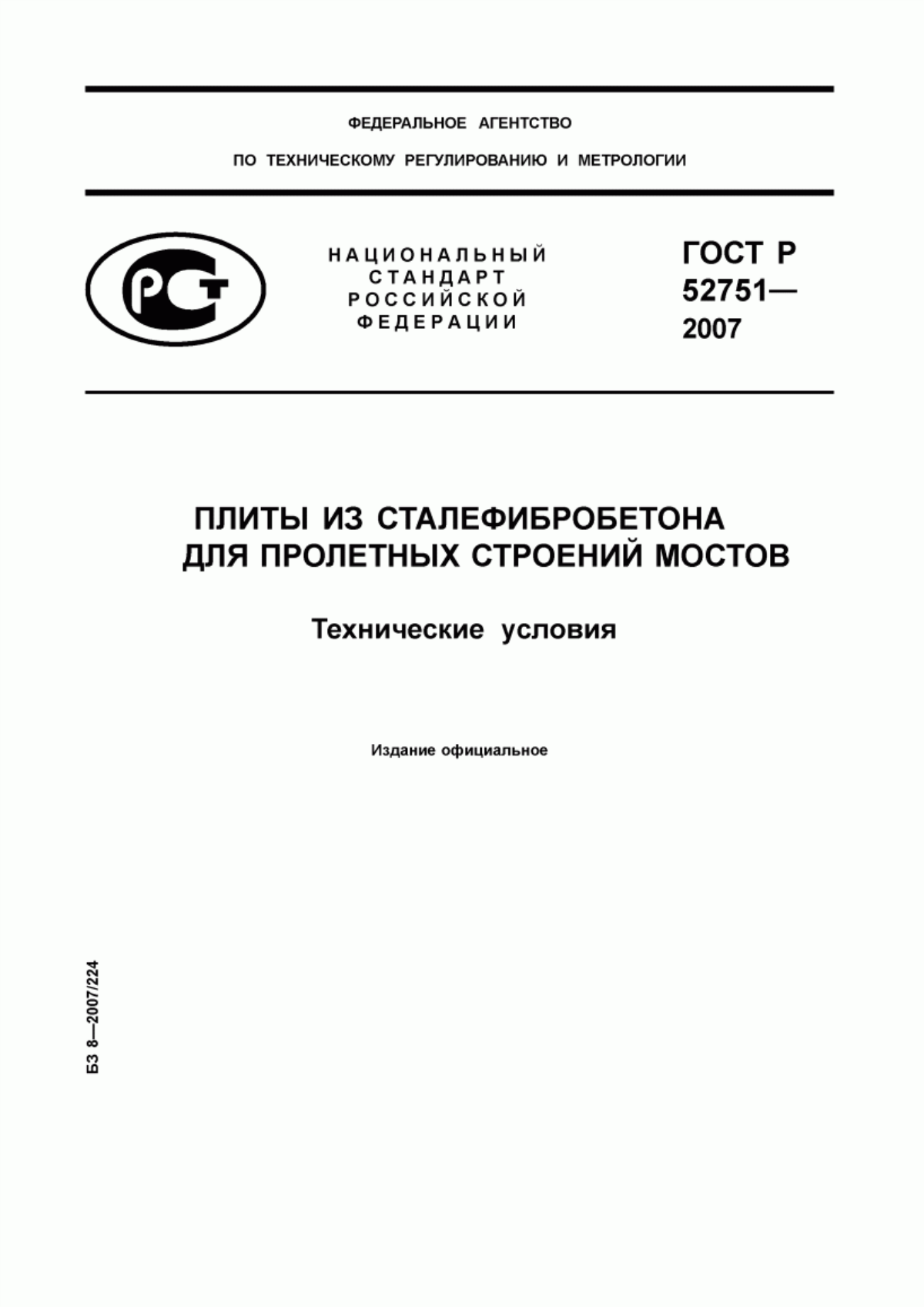 ФЕДЕРАЛЬНОЕ АГЕНТСТВО

ПО ТЕХНИЧЕСКОМУ РЕГУЛИРОВАНИЮ И МЕТРОЛОГИИ

РСТ

НАЦИОНАЛЬНЫЙ СТАНДАРТ РОССИЙСКОЙ ФЕДЕРАЦИИ

ГОСТ Р 52751— 2007

ПЛИТЫ ИЗ СТАЛЕФИБРОБЕТОНА ДЛЯ ПРОЛЕТНЫХ СТРОЕНИЙ МОСТОВ

Технические условия

Издание официальное

БЗ 8—2007/224